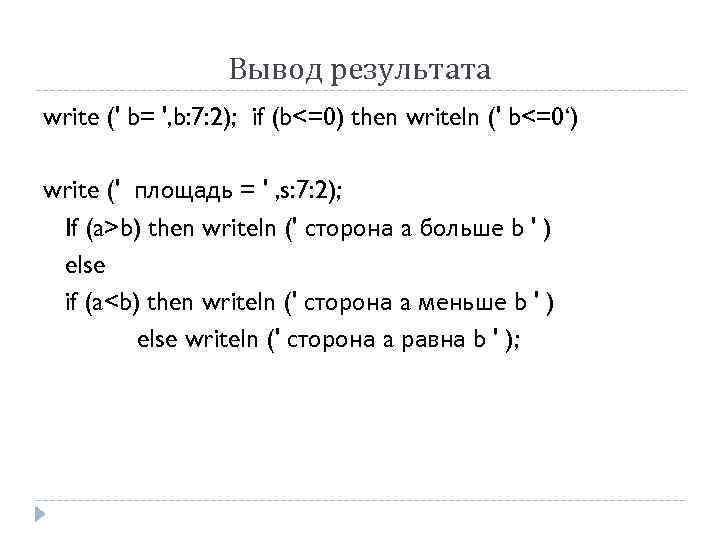 Вывод результата

write (' b= ',b:7:2);  if (b<=0) then writeln (' b<=0‘)

write ('  площадь = ' ,s:7:2);
If (a>b) then writeln (' сторона a больше b ' )
else
if (a<b) then writeln (' сторона a меньше b ' )
else writeln (' сторона a равна b ' );